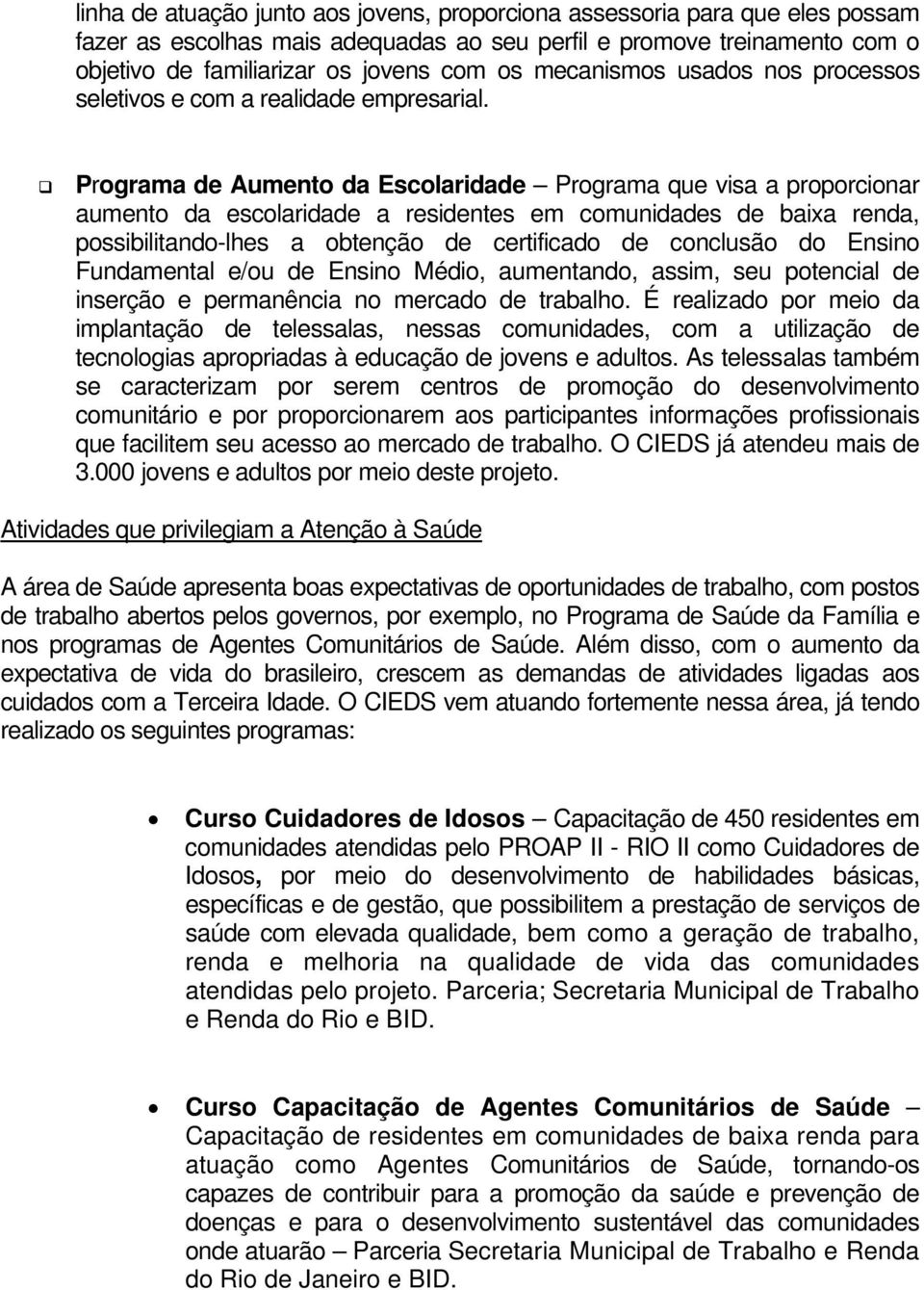 linha de atuação junto aos jovens, proporciona assessoria para que eles possam fazer as escolhas mais adequadas ao seu perfil e promove treinamento com o objetivo de familiarizar os jovens com os mecanismos usados nos processos seletivos e com a realidade empresarial.

❑ Programa de Aumento da Escolaridade – Programa que visa a proporcionar aumento da escolaridade a residentes em comunidades de baixa renda, possibilitando-lhes a obtenção de certificado de conclusão do Ensino Fundamental e/ou de Ensino Médio, aumentando, assim, seu potencial de inserção e permanência no mercado de trabalho. É realizado por meio da implantação de telessalas, nessas comunidades, com a utilização de tecnologias apropriadas à educação de jovens e adultos. As telessalas também se caracterizam por serem centros de promoção do desenvolvimento comunitário e por proporcionarem aos participantes informações profissionais que facilitem seu acesso ao mercado de trabalho. O CIEDS já atendeu mais de 3.000 jovens e adultos por meio deste projeto.

Atividades que privilegiam a Atenção à Saúde

A área de Saúde apresenta boas expectativas de oportunidades de trabalho, com postos de trabalho abertos pelos governos, por exemplo, no Programa de Saúde da Família e nos programas de Agentes Comunitários de Saúde. Além disso, com o aumento da expectativa de vida do brasileiro, crescem as demandas de atividades ligadas aos cuidados com a Terceira Idade. O CIEDS vem atuando fortemente nessa área, já tendo realizado os seguintes programas:

• Curso Cuidadores de Idosos – Capacitação de 450 residentes em comunidades atendidas pelo PROAP II - RIO II como Cuidadores de Idosos, por meio do desenvolvimento de habilidades básicas, específicas e de gestão, que possibilitem a prestação de serviços de saúde com elevada qualidade, bem como a geração de trabalho, renda e melhoria na qualidade de vida das comunidades atendidas pelo projeto. Parceria; Secretaria Municipal de Trabalho e Renda do Rio e BID.

• Curso Capacitação de Agentes Comunitários de Saúde – Capacitação de residentes em comunidades de baixa renda para atuação como Agentes Comunitários de Saúde, tornando-os capazes de contribuir para a promoção da saúde e prevenção de doenças e para o desenvolvimento sustentável das comunidades onde atuarão – Parceria Secretaria Municipal de Trabalho e Renda do Rio de Janeiro e BID.